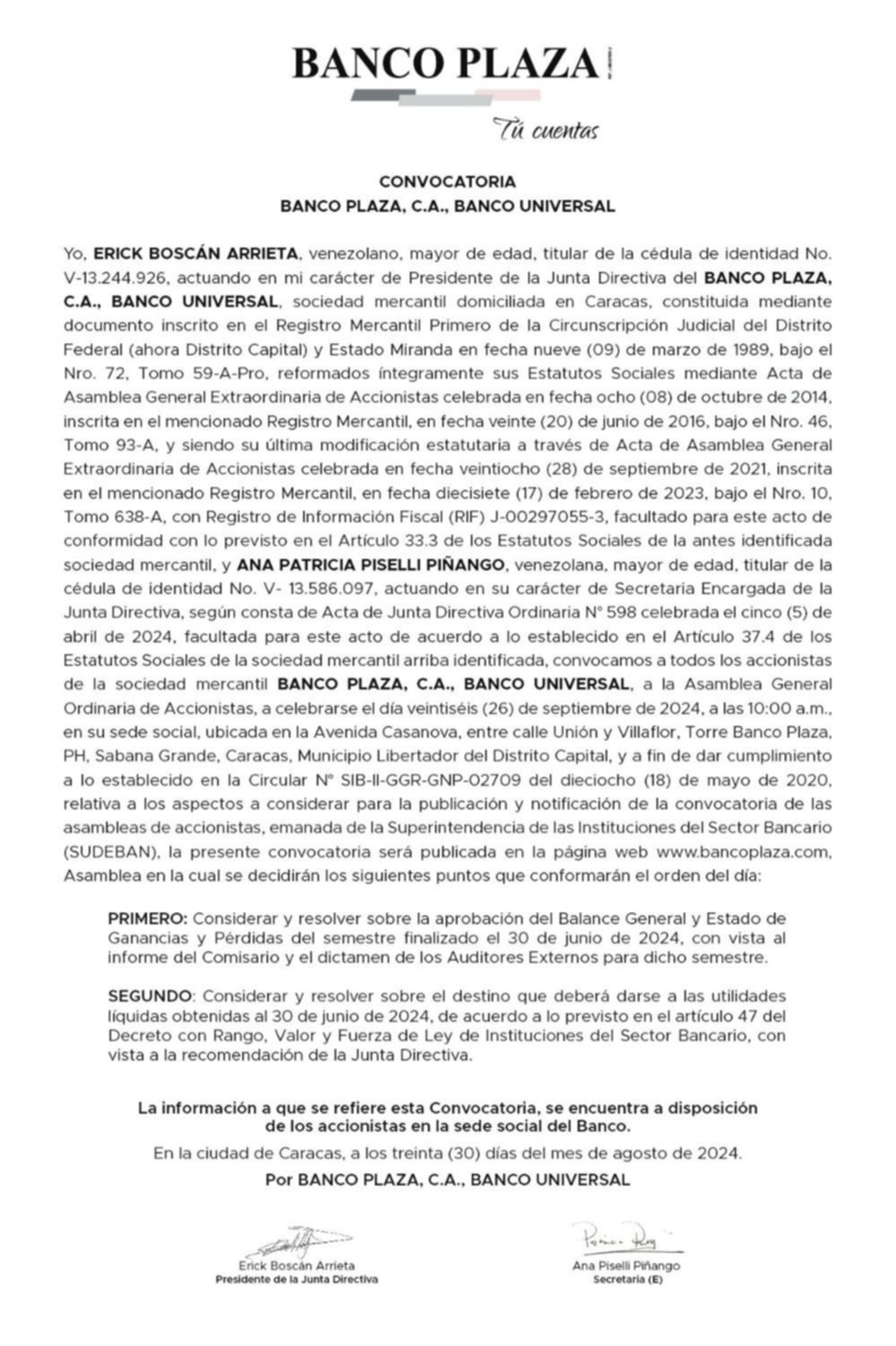 BANCO PLAZA

Tú cuentas

CONVOCATORIA
BANCO PLAZA, C.A., BANCO UNIVERSAL

Yo, ERICK BOSCÁN ARRIETA, venezolano, mayor de edad, titular de la cédula de identidad No. V-13.244.926, actuando en mi carácter de Presidente de la Junta Directiva del BANCO PLAZA, C.A., BANCO UNIVERSAL, sociedad mercantil domiciliada en Caracas, constituida mediante documento inscrito en el Registro Mercantil Primero de la Circunscripción Judicial del Distrito Federal (ahora Distrito Capital) y Estado Miranda en fecha nueve (09) de marzo de 1989, bajo el Nro. 72, Tomo 59-A-Pro, reformados íntegramente sus Estatutos Sociales mediante Acta de Asamblea General Extraordinaria de Accionistas celebrada en fecha ocho (08) de octubre de 2014, inscrita en el mencionado Registro Mercantil, en fecha veinte (20) de junio de 2016, bajo el Nro. 46, Tomo 93-A, y siendo su última modificación estatutaria a través de Acta de Asamblea General Extraordinaria de Accionistas celebrada en fecha veintiocho (28) de septiembre de 2021, inscrita en el mencionado Registro Mercantil, en fecha diecisiete (17) de febrero de 2023, bajo el Nro. 10, Tomo 638-A, con Registro de Información Fiscal (RIF) J-00297055-3, facultado para este acto de conformidad con lo previsto en el Artículo 33.3 de los Estatutos Sociales de la antes identificada sociedad mercantil, y ANA PATRICIA PISELLI PIÑANGO, venezolana, mayor de edad, titular de la cédula de identidad No. V- 13.586.097, actuando en su carácter de Secretaria Encargada de la Junta Directiva, según consta de Acta de Junta Directiva Ordinaria N° 598 celebrada el cinco (5) de abril de 2024, facultada para este acto de acuerdo a lo establecido en el Artículo 37.4 de los Estatutos Sociales de la sociedad mercantil arriba identificada, convocamos a todos los accionistas de la sociedad mercantil BANCO PLAZA, C.A., BANCO UNIVERSAL, a la Asamblea General Ordinaria de Accionistas, a celebrarse el día veintiséis (26) de septiembre de 2024, a las 10:00 a.m., en su sede social, ubicada en la Avenida Casanova, entre calle Unión y Villaflor, Torre Banco Plaza, PH, Sabana Grande, Caracas, Municipio Libertador del Distrito Capital, y a fin de dar cumplimiento a lo establecido en la Circular N° SIB-II-GGR-GNP-02709 del dieciocho (18) de mayo de 2020, relativa a los aspectos a considerar para la publicación y notificación de la convocatoria de las asambleas de accionistas, emanada de la Superintendencia de las Instituciones del Sector Bancario (SUDEBAN), la presente convocatoria será publicada en la página web www.bancoplaza.com, Asamblea en la cual se decidirán los siguientes puntos que conformarán el orden del día:

PRIMERO: Considerar y resolver sobre la aprobación del Balance General y Estado de Ganancias y Pérdidas del semestre finalizado el 30 de junio de 2024, con vista al informe del Comisario y el dictamen de los Auditores Externos para dicho semestre.

SEGUNDO: Considerar y resolver sobre el destino que deberá darse a las utilidades líquidas obtenidas al 30 de junio de 2024, de acuerdo a lo previsto en el artículo 47 del Decreto con Rango, Valor y Fuerza de Ley de Instituciones del Sector Bancario, con vista a la recomendación de la Junta Directiva.

La información a que se refiere esta Convocatoria, se encuentra a disposición de los accionistas en la sede social del Banco.

En la ciudad de Caracas, a los treinta (30) días del mes de agosto de 2024.

Por BANCO PLAZA, C.A., BANCO UNIVERSAL

Erick Boscán Arrieta
Presidente de la Junta Directiva

Ana Piselli Piñango
Secretaria (E)